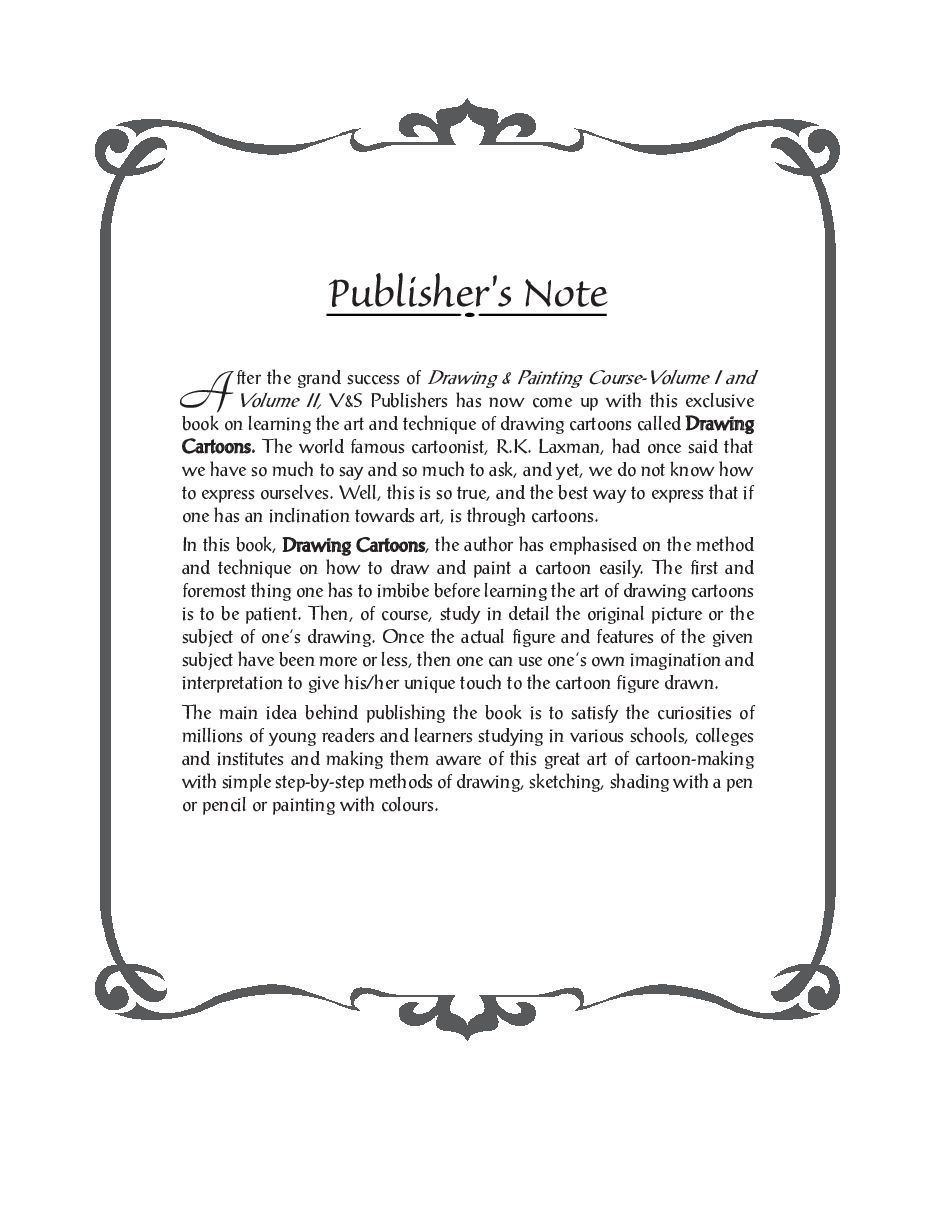 Publisher's Note

After the grand success of Drawing & Painting Course-Volume I and Volume II, V&S Publishers has now come up with this exclusive book on learning the art and technique of drawing cartoons called Drawing Cartoons. The world famous cartoonist, R.K. Laxman, had once said that we have so much to say and so much to ask, and yet, we do not know how to express ourselves. Well, this is so true, and the best way to express that if one has an inclination towards art, is through cartoons.

In this book, Drawing Cartoons, the author has emphasised on the method and technique on how to draw and paint a cartoon easily. The first and foremost thing one has to imbibe before learning the art of drawing cartoons is to be patient. Then, of course, study in detail the original picture or the subject of one's drawing. Once the actual figure and features of the given subject have been more or less, then one can use one's own imagination and interpretation to give his/her unique touch to the cartoon figure drawn.

The main idea behind publishing the book is to satisfy the curiosities of millions of young readers and learners studying in various schools, colleges and institutes and making them aware of this great art of cartoon-making with simple step-by-step methods of drawing, sketching, shading with a pen or pencil or painting with colours.